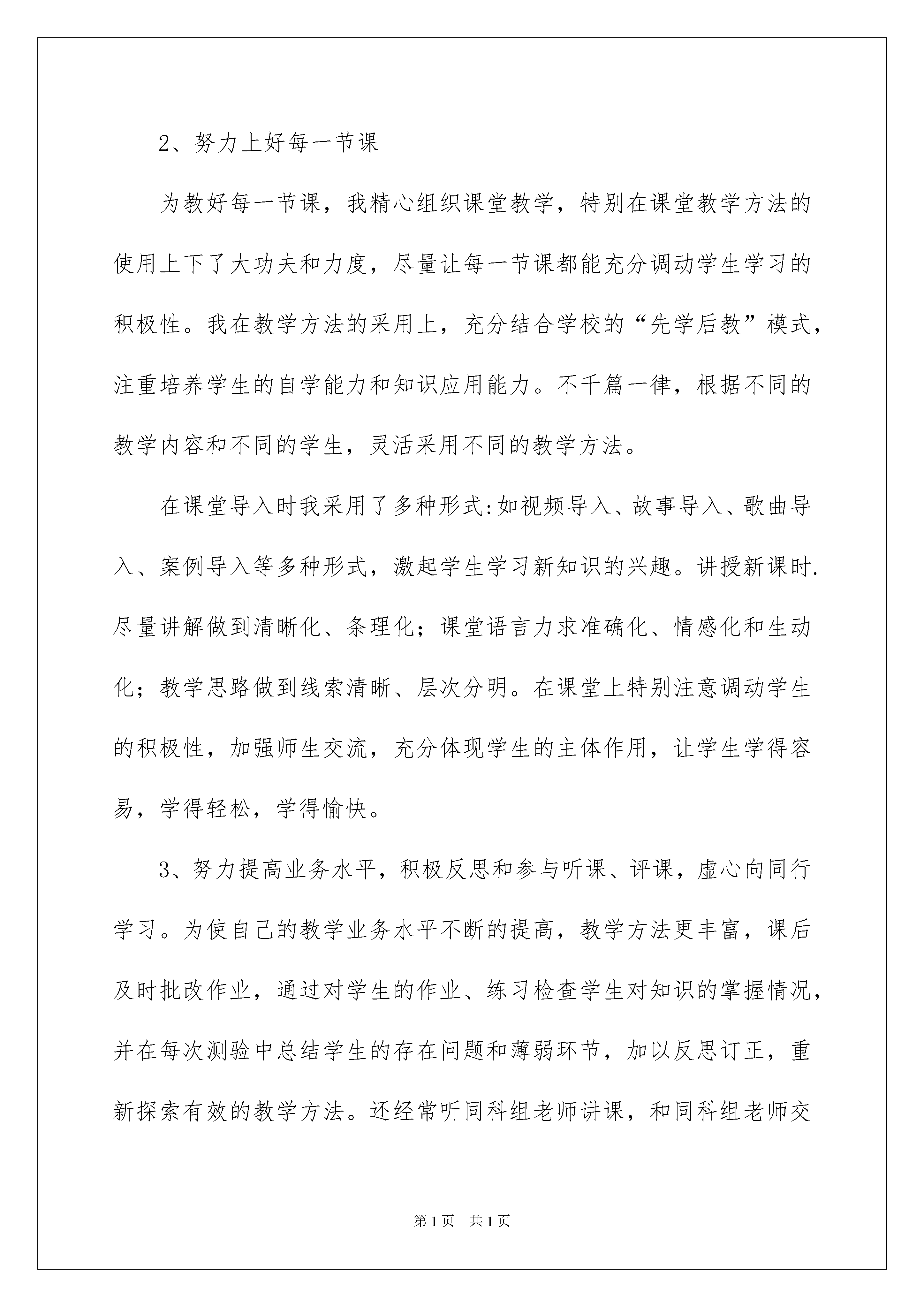 2、努力上好每一节课

为教好每一节课，我精心组织课堂教学，特别在课堂教学方法的使用上下了大功夫和力度，尽量让每一节课都能充分调动学生学习的积极性。我在教学方法的采用上，充分结合学校的“先学后教”模式，注重培养学生的自学能力和知识应用能力。不千篇一律，根据不同的教学内容和不同的学生，灵活采用不同的教学方法。

在课堂导入时我采用了多种形式:如视频导入、故事导入、歌曲导入、案例导入等多种形式，激起学生学习新知识的兴趣。讲授新课时.尽量讲解做到清晰化、条理化；课堂语言力求准确化、情感化和生动化；教学思路做到线索清晰、层次分明。在课堂上特别注意调动学生的积极性，加强师生交流，充分体现学生的主体作用，让学生学得容易，学得轻松，学得愉快。

3、努力提高业务水平，积极反思和参与听课、评课，虚心向同行学习。为使自己的教学业务水平不断的提高，教学方法更丰富，课后及时批改作业，通过对学生的作业、练习检查学生对知识的掌握情况，并在每次测验中总结学生的存在问题和薄弱环节，加以反思订正，重新探索有效的教学方法。还经常听同科组老师讲课，和同科组老师交

第1页 共1页